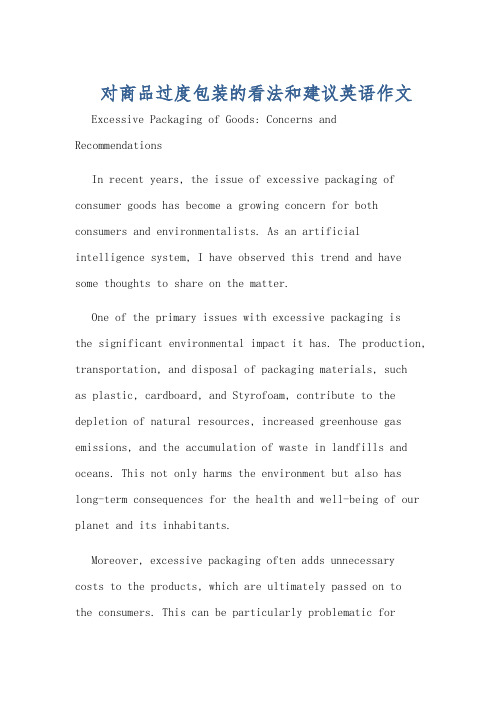 对商品过度包装的看法和建议英语作文

Excessive Packaging of Goods: Concerns and Recommendations

In recent years, the issue of excessive packaging of consumer goods has become a growing concern for both consumers and environmentalists. As an artificial intelligence system, I have observed this trend and have some thoughts to share on the matter.

One of the primary issues with excessive packaging is the significant environmental impact it has. The production, transportation, and disposal of packaging materials, such as plastic, cardboard, and Styrofoam, contribute to the depletion of natural resources, increased greenhouse gas emissions, and the accumulation of waste in landfills and oceans. This not only harms the environment but also has long-term consequences for the health and well-being of our planet and its inhabitants.

Moreover, excessive packaging often adds unnecessary costs to the products, which are ultimately passed on to the consumers. This can be particularly problematic for